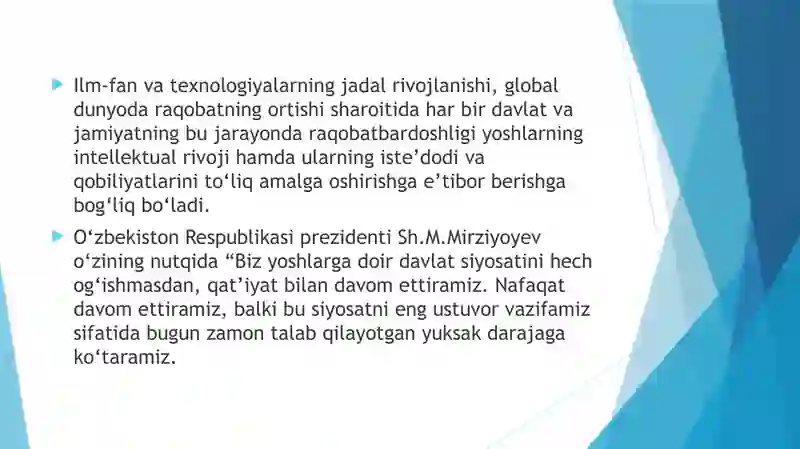 Ilm-fan va texnologiyalarning jadal rivojlanishi, global dunyoda raqobatning ortishi sharoitida har bir davlat va jamiyatning bu jarayonda raqobatbardoshligi yoshlarning intellektual rivoji hamda ularning iste’dodi va qobiliyatlarini to‘liq amalga oshirishga e’tibor berishga bog‘liq bo‘ladi.

O‘zbekiston Respublikasi prezidenti Sh.M.Mirziyoyev o‘zining nutqida “Biz yoshlarga doir davlat siyosatini hech og‘ishmasdan, qat’iyat bilan davom ettiramiz. Nafaqat davom ettiramiz, balki bu siyosatni eng ustuvor vazifamiz sifatida bugun zamon talab qilayotgan yuksak darajaga ko‘taramiz.